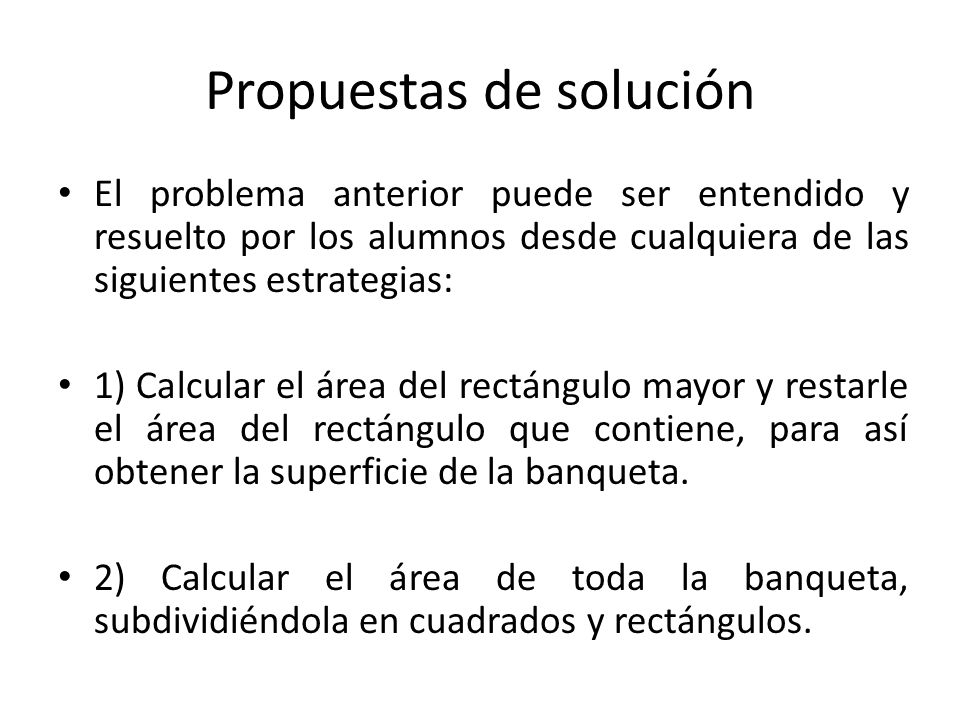 Propuestas de solución

• El problema anterior puede ser entendido y resuelto por los alumnos desde cualquiera de las siguientes estrategias:

• 1) Calcular el área del rectángulo mayor y restarle el área del rectángulo que contiene, para así obtener la superficie de la banqueta.

• 2) Calcular el área de toda la banqueta, subdividiéndola en cuadrados y rectángulos.